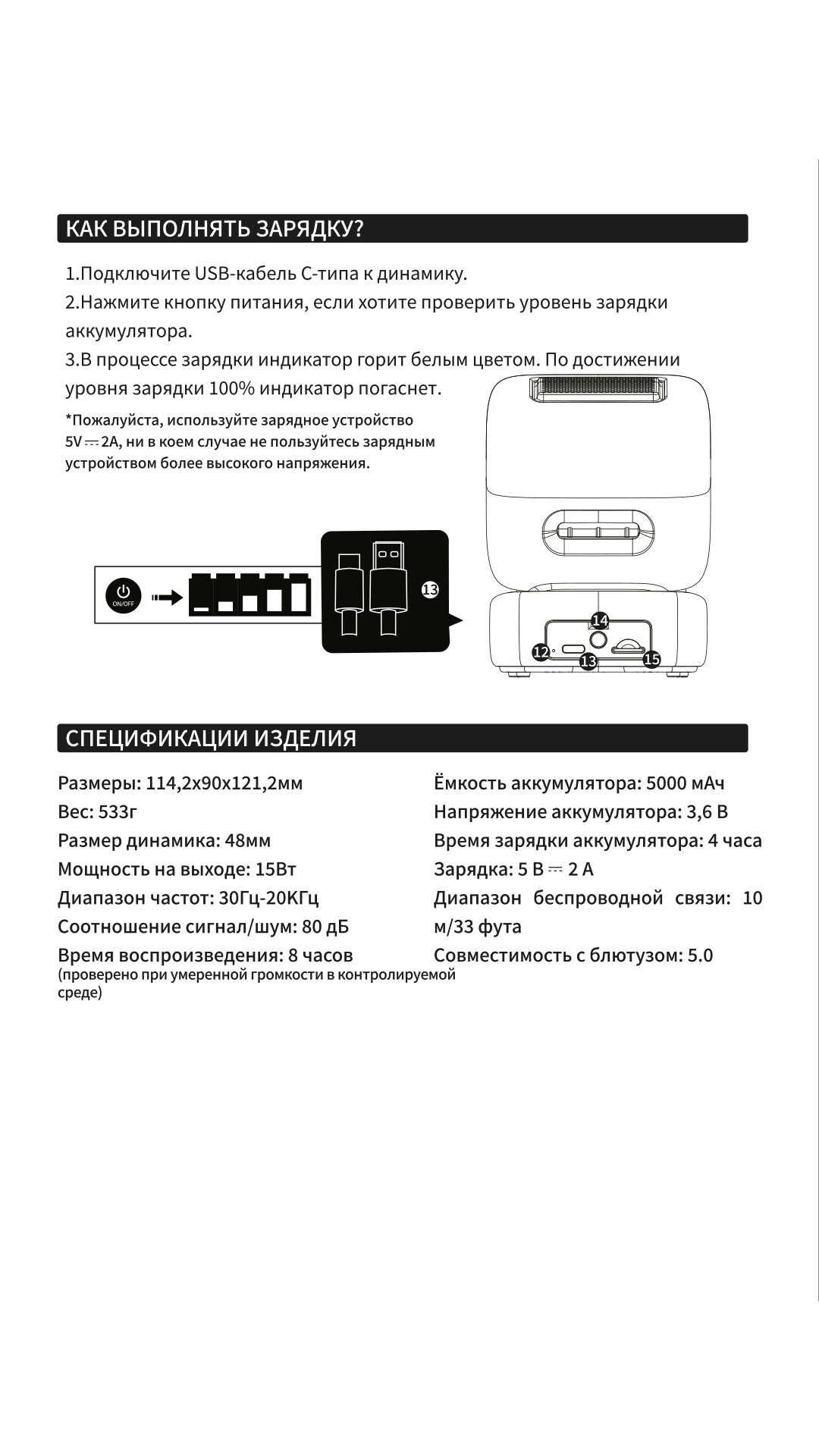 КАК ВЫПОЛНЯТЬ ЗАРЯДКУ?

1.Подключите USB-кабель С-типа к динамику.

2.Нажмите кнопку питания, если хотите проверить уровень зарядки аккумулятора.

3.В процессе зарядки индикатор горит белым цветом. По достижении уровня зарядки 100% индикатор погаснет.

*Пожалуйста, используйте зарядное устройство 5V ⎓ 2A, ни в коем случае не пользуйтесь зарядным устройством более высокого напряжения.

ON/OFF

13

14

12

13

15

СПЕЦИФИКАЦИИ ИЗДЕЛИЯ

Размеры: 114,2x90x121,2мм
Вес: 533г
Размер динамика: 48мм
Мощность на выходе: 15Вт
Диапазон частот: 30Гц-20КГц
Соотношение сигнал/шум: 80 дБ
Время воспроизведения: 8 часов
(проверено при умеренной громкости в контролируемой среде)

Ёмкость аккумулятора: 5000 мАч
Напряжение аккумулятора: 3,6 В
Время зарядки аккумулятора: 4 часа
Зарядка: 5 В ⎓ 2 А
Диапазон беспроводной связи: 10 м/33 фута
Совместимость с блютузом: 5.0